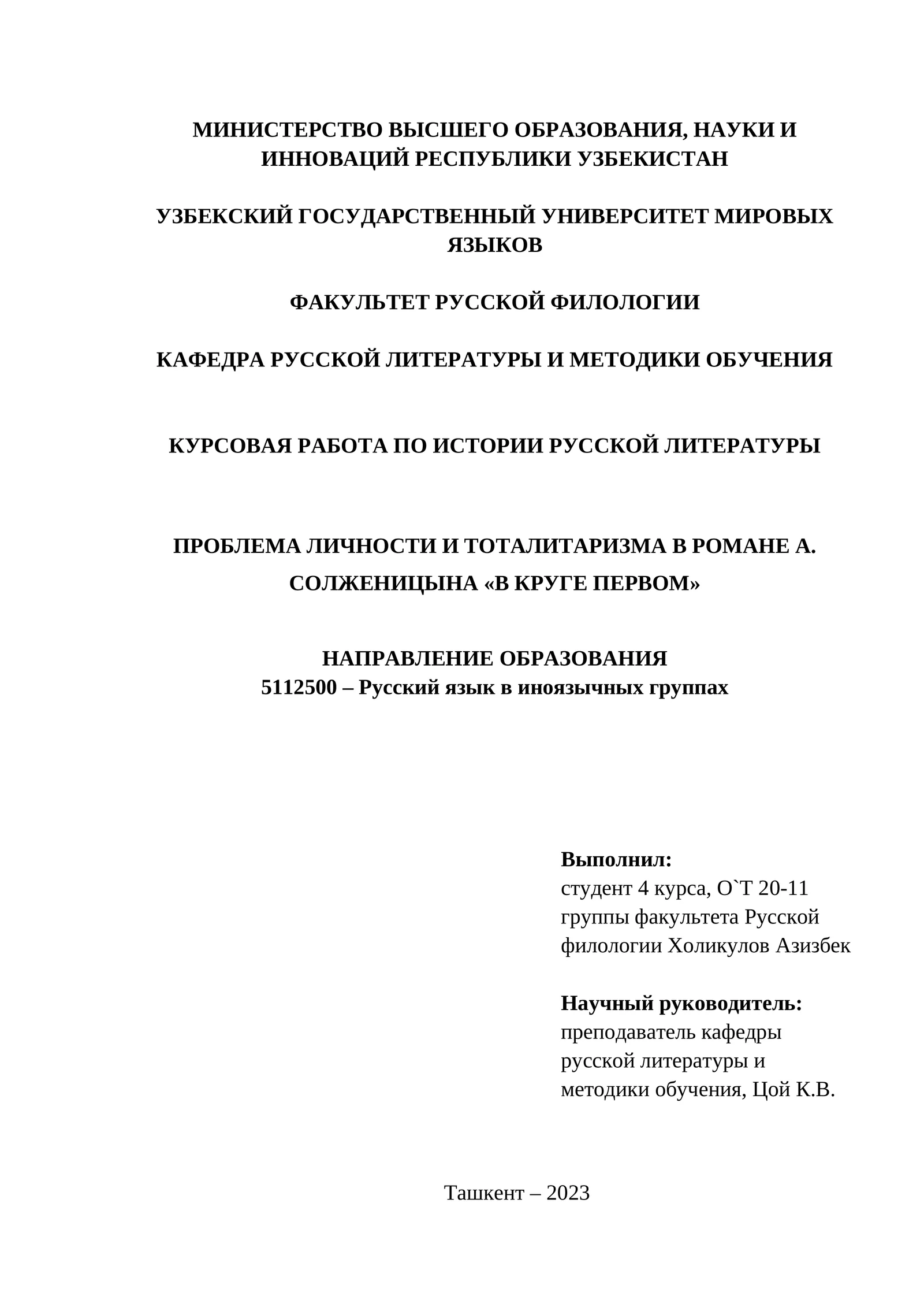 МИНИСТЕРСТВО ВЫСШЕГО ОБРАЗОВАНИЯ, НАУКИ И ИННОВАЦИЙ РЕСПУБЛИКИ УЗБЕКИСТАН

УЗБЕКСКИЙ ГОСУДАРСТВЕННЫЙ УНИВЕРСИТЕТ МИРОВЫХ ЯЗЫКОВ

ФАКУЛЬТЕТ РУССКОЙ ФИЛОЛОГИИ

КАФЕДРА РУССКОЙ ЛИТЕРАТУРЫ И МЕТОДИКИ ОБУЧЕНИЯ

КУРСОВАЯ РАБОТА ПО ИСТОРИИ РУССКОЙ ЛИТЕРАТУРЫ

ПРОБЛЕМА ЛИЧНОСТИ И ТОТАЛИТАРИЗМА В РОМАНЕ А. СОЛЖЕНИЦЫНА «В КРУГЕ ПЕРВОМ»

НАПРАВЛЕНИЕ ОБРАЗОВАНИЯ
5112500 – Русский язык в иноязычных группах

Выполнил:
студент 4 курса, O`T 20-11 группы факультета Русской филологии Холикулов Азизбек

Научный руководитель:
преподаватель кафедры русской литературы и методики обучения, Цой К.В.

Ташкент – 2023